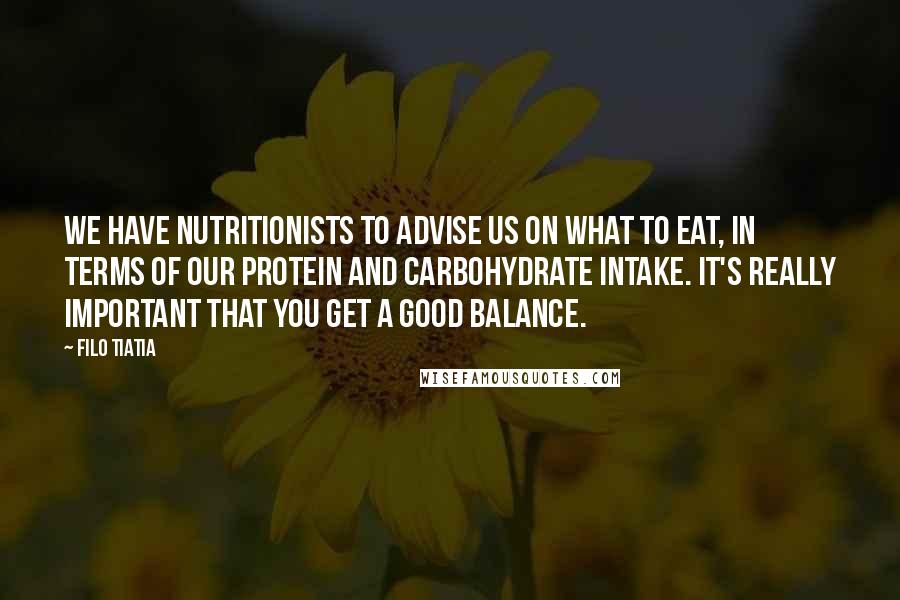 WE HAVE NUTRITIONISTS TO ADVISE US ON WHAT TO EAT, IN TERMS OF OUR PROTEIN AND CARBOHYDRATE INTAKE. IT'S REALLY IMPORTANT THAT YOU GET A GOOD BALANCE.

~ FILO TIATIA

WISEFAMOUSQUOTES.COM